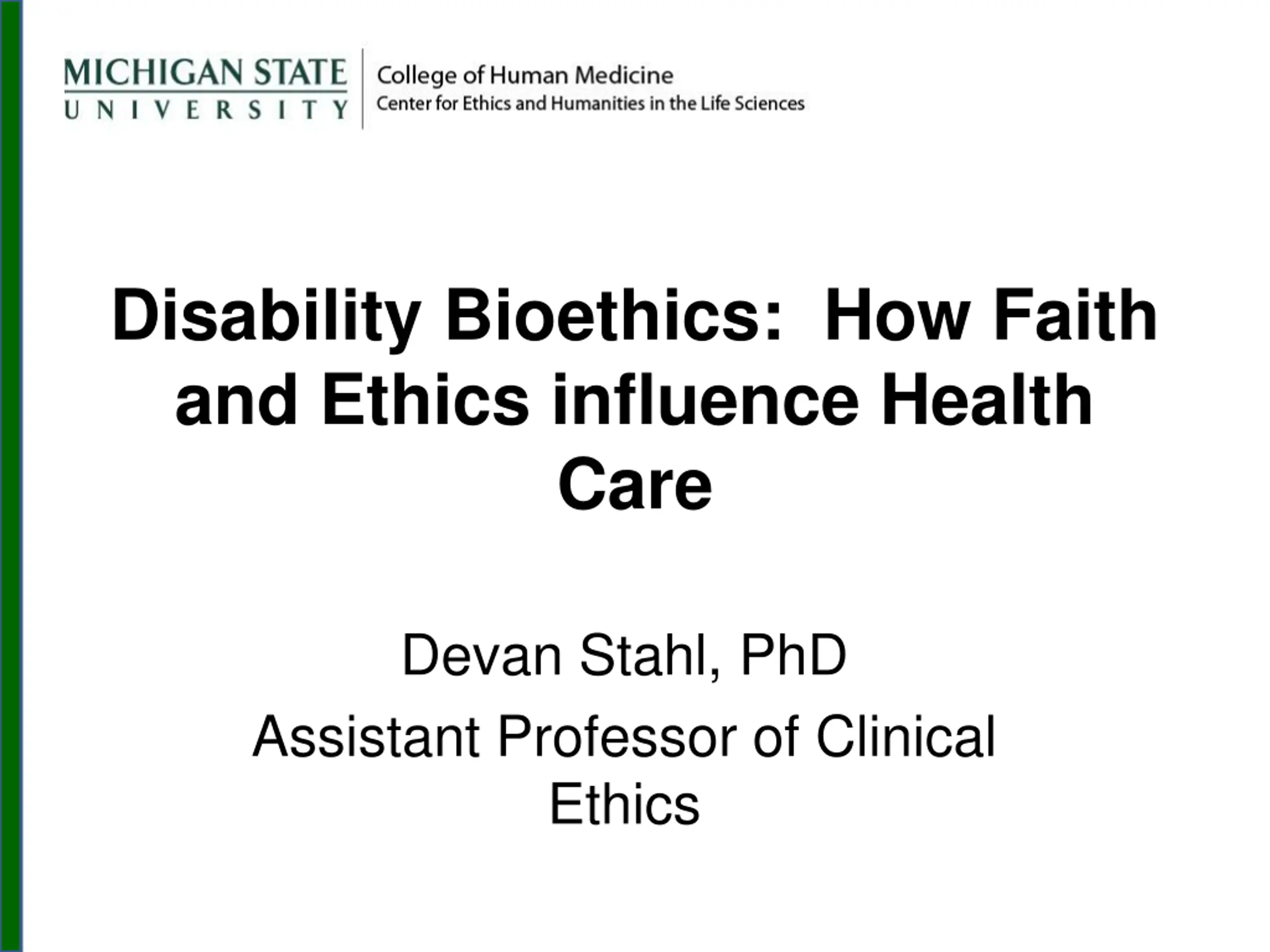 MICHIGAN STATE
UNIVERSITY

College of Human Medicine
Center for Ethics and Humanities in the Life Sciences

Disability Bioethics: How Faith and Ethics influence Health Care

Devan Stahl, PhD

Assistant Professor of Clinical Ethics